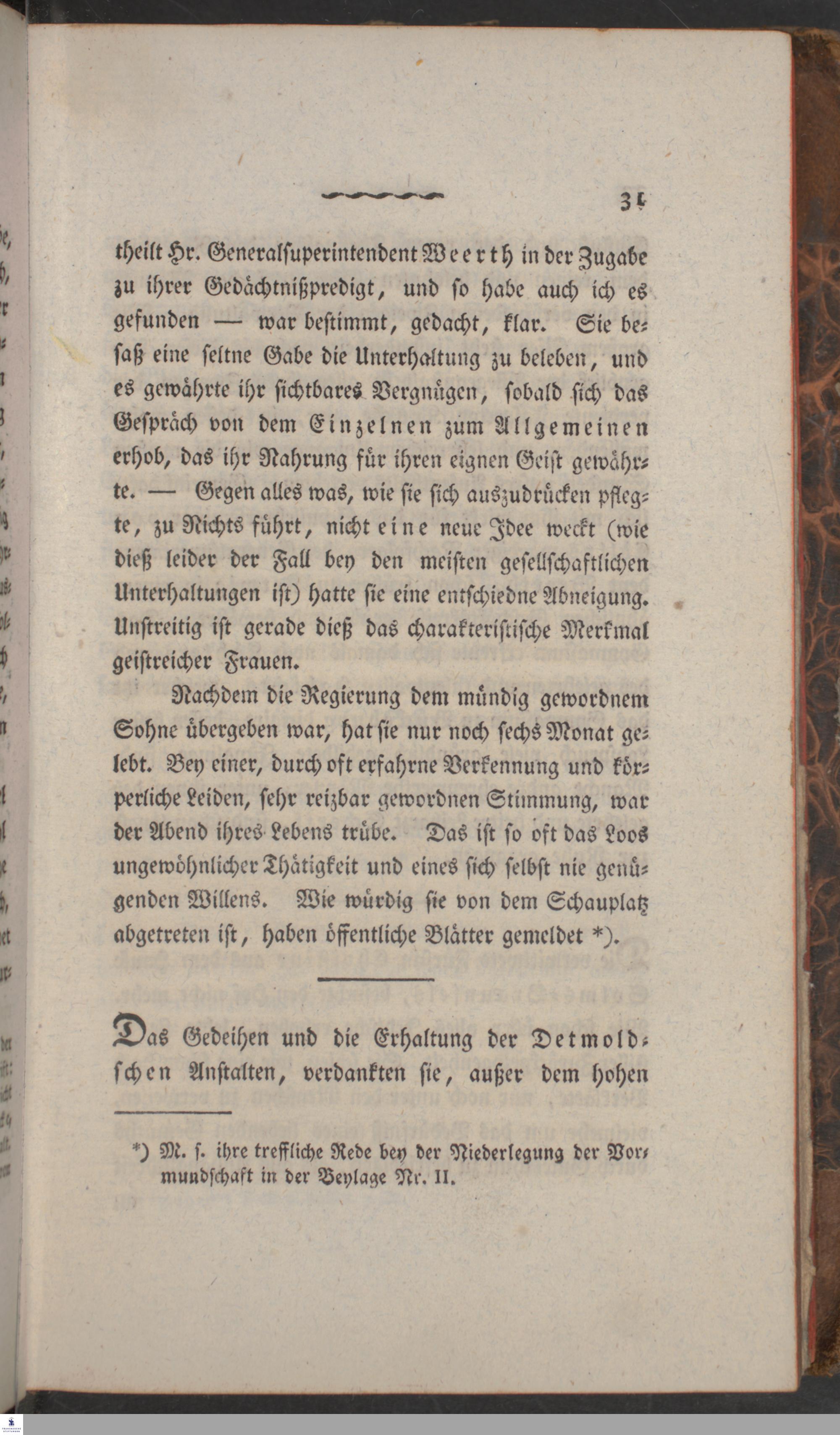 31

theilt Hr. Generalsuperintendent Weerth in der Zugabe zu ihrer Gedächtnißpredigt, und so habe auch ich es gefunden — war bestimmt, gedacht, klar. Sie besaß eine seltne Gabe die Unterhaltung zu beleben, und es gewährte ihr sichtbares Vergnügen, sobald sich das Gespräch von dem Einzelnen zum Allgemeinen erhob, das ihr Nahrung für ihren eignen Geist gewährte. — Gegen alles was, wie sie sich auszudrücken pflegte, zu Nichts führt, nicht eine neue Idee weckt (wie dieß leider der Fall bey den meisten gesellschaftlichen Unterhaltungen ist) hatte sie eine entschiedne Abneigung. Unstreitig ist gerade dieß das charakteristische Merkmal geistreicher Frauen.

Nachdem die Regierung dem mündig gewordnem Sohne übergeben war, hat sie nur noch sechs Monat gelebt. Bey einer, durch oft erfahrne Verkennung und körperliche Leiden, sehr reizbar gewordnen Stimmung, war der Abend ihres Lebens trübe. Das ist so oft das Loos ungewöhnlicher Thätigkeit und eines sich selbst nie genügenden Willens. Wie würdig sie von dem Schauplatz abgetreten ist, haben öffentliche Blätter gemeldet *).

Das Gedeihen und die Erhaltung der Detmoldschen Anstalten, verdankten sie, außer dem hohen

*) M. s. ihre treffliche Rede bey der Niederlegung der Vormundschaft in der Beylage Nr. II.